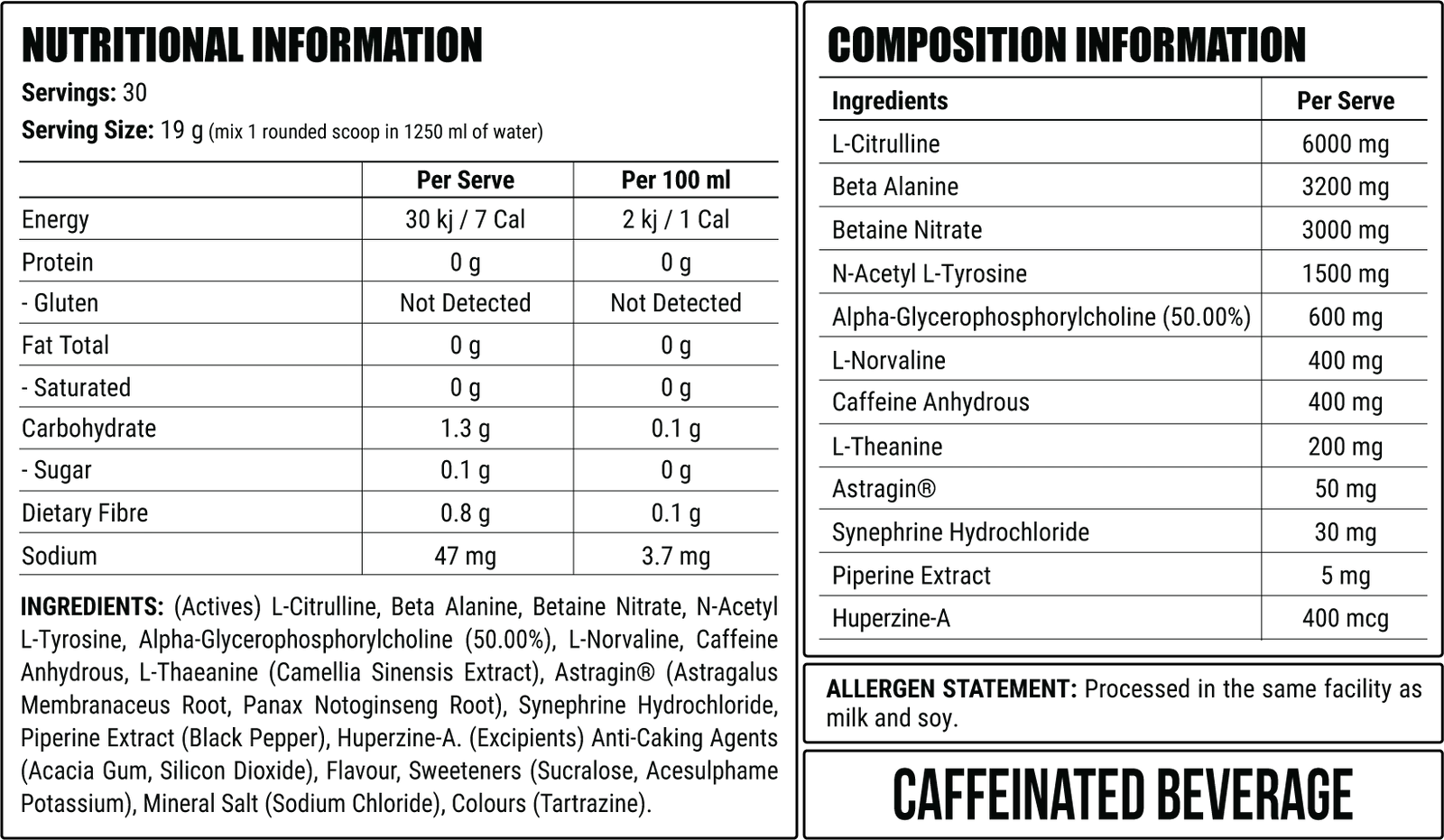 NUTRITIONAL INFORMATION

Servings: 30

Serving Size: 19 g (mix 1 rounded scoop in 1250 ml of water)

|  | Per Serve | Per 100 ml |
|---|---|---|
| Energy | 30 kj / 7 Cal | 2 kj / 1 Cal |
| Protein | 0 g | 0 g |
| - Gluten | Not Detected | Not Detected |
| Fat Total | 0 g | 0 g |
| - Saturated | 0 g | 0 g |
| Carbohydrate | 1.3 g | 0.1 g |
| - Sugar | 0.1 g | 0 g |
| Dietary Fibre | 0.8 g | 0.1 g |
| Sodium | 47 mg | 3.7 mg |

INGREDIENTS: (Actives) L-Citrulline, Beta Alanine, Betaine Nitrate, N-Acetyl L-Tyrosine, Alpha-Glycerophosphorylcholine (50.00%), L-Norvaline, Caffeine Anhydrous, L-Thaeanine (Camellia Sinensis Extract), Astragin® (Astragalus Membranaceus Root, Panax Notoginseng Root), Synephrine Hydrochloride, Piperine Extract (Black Pepper), Huperzine-A. (Excipients) Anti-Caking Agents (Acacia Gum, Silicon Dioxide), Flavour, Sweeteners (Sucralose, Acesulphame Potassium), Mineral Salt (Sodium Chloride), Colours (Tartrazine).

COMPOSITION INFORMATION

| Ingredients | Per Serve |
|---|---|
| L-Citrulline | 6000 mg |
| Beta Alanine | 3200 mg |
| Betaine Nitrate | 3000 mg |
| N-Acetyl L-Tyrosine | 1500 mg |
| Alpha-Glycerophosphorylcholine (50.00%) | 600 mg |
| L-Norvaline | 400 mg |
| Caffeine Anhydrous | 400 mg |
| L-Theanine | 200 mg |
| Astragin® | 50 mg |
| Synephrine Hydrochloride | 30 mg |
| Piperine Extract | 5 mg |
| Huperzine-A | 400 mcg |

ALLERGEN STATEMENT: Processed in the same facility as milk and soy.

CAFFEINATED BEVERAGE